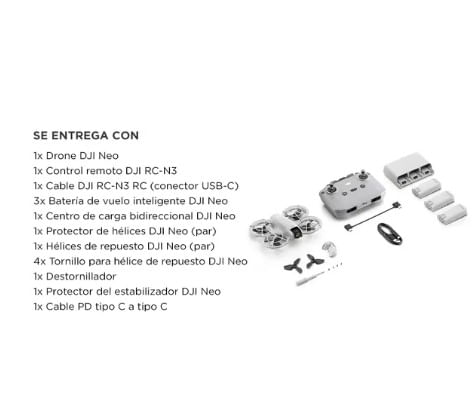 SE ENTREGA CON

1x Drone DJI Neo
1x Control remoto DJI RC-N3
1x Cable DJI RC-N3 RC (conector USB-C)
3x Batería de vuelo inteligente DJI Neo
1x Centro de carga bidireccional DJI Neo
1x Protector de hélices DJI Neo (par)
1x Hélices de repuesto DJI Neo (par)
4x Tornillo para hélice de repuesto DJI Neo
1x Destornillador
1x Protector del estabilizador DJI Neo
1x Cable PD tipo C a tipo C